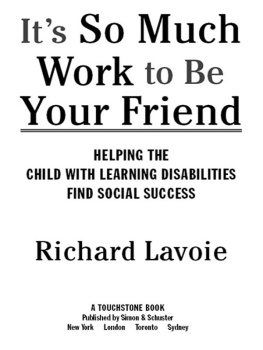 It's So Much Work to Be Your Friend

HELPING THE CHILD WITH LEARNING DISABILITIES FIND SOCIAL SUCCESS

Richard Lavoie

A TOUCHSTONE BOOK
Published by Simon & Schuster
New York London Toronto Sydney